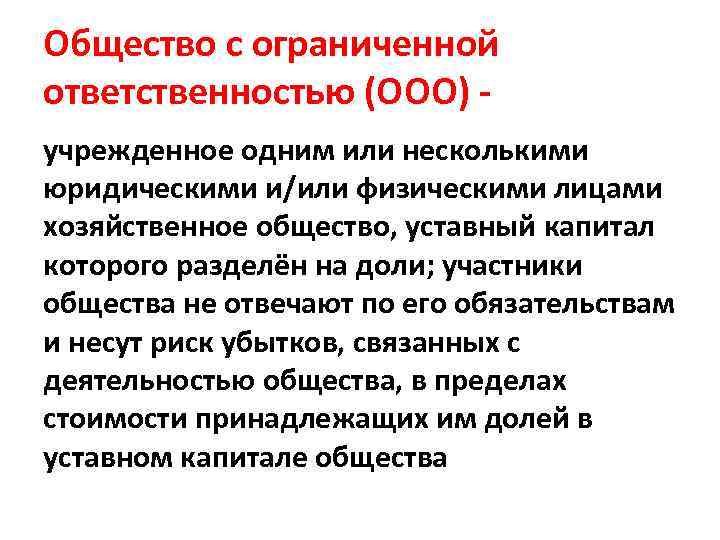 Общество с ограниченной ответственностью (ООО) -

учрежденное одним или несколькими юридическими и/или физическими лицами хозяйственное общество, уставный капитал которого разделён на доли; участники общества не отвечают по его обязательствам и несут риск убытков, связанных с деятельностью общества, в пределах стоимости принадлежащих им долей в уставном капитале общества